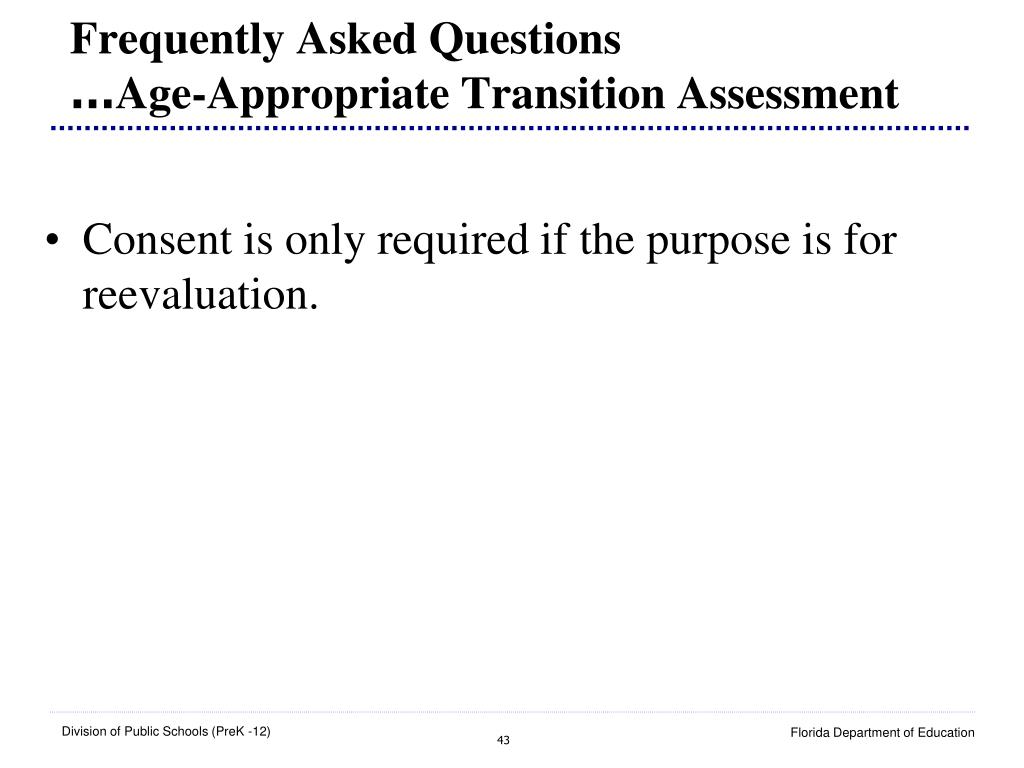 Frequently Asked Questions
…Age-Appropriate Transition Assessment

• Consent is only required if the purpose is for reevaluation.

Division of Public Schools (PreK -12)

43

Florida Department of Education